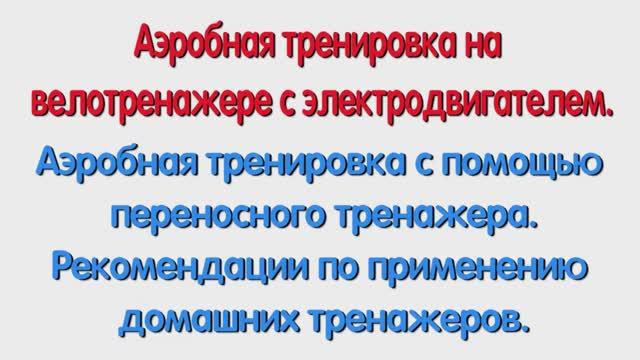 Аэробная тренировка на велотренажере с электродвигателем.

Аэробная тренировка с помощью переносного тренажера.

Рекомендации по применению домашних тренажеров.